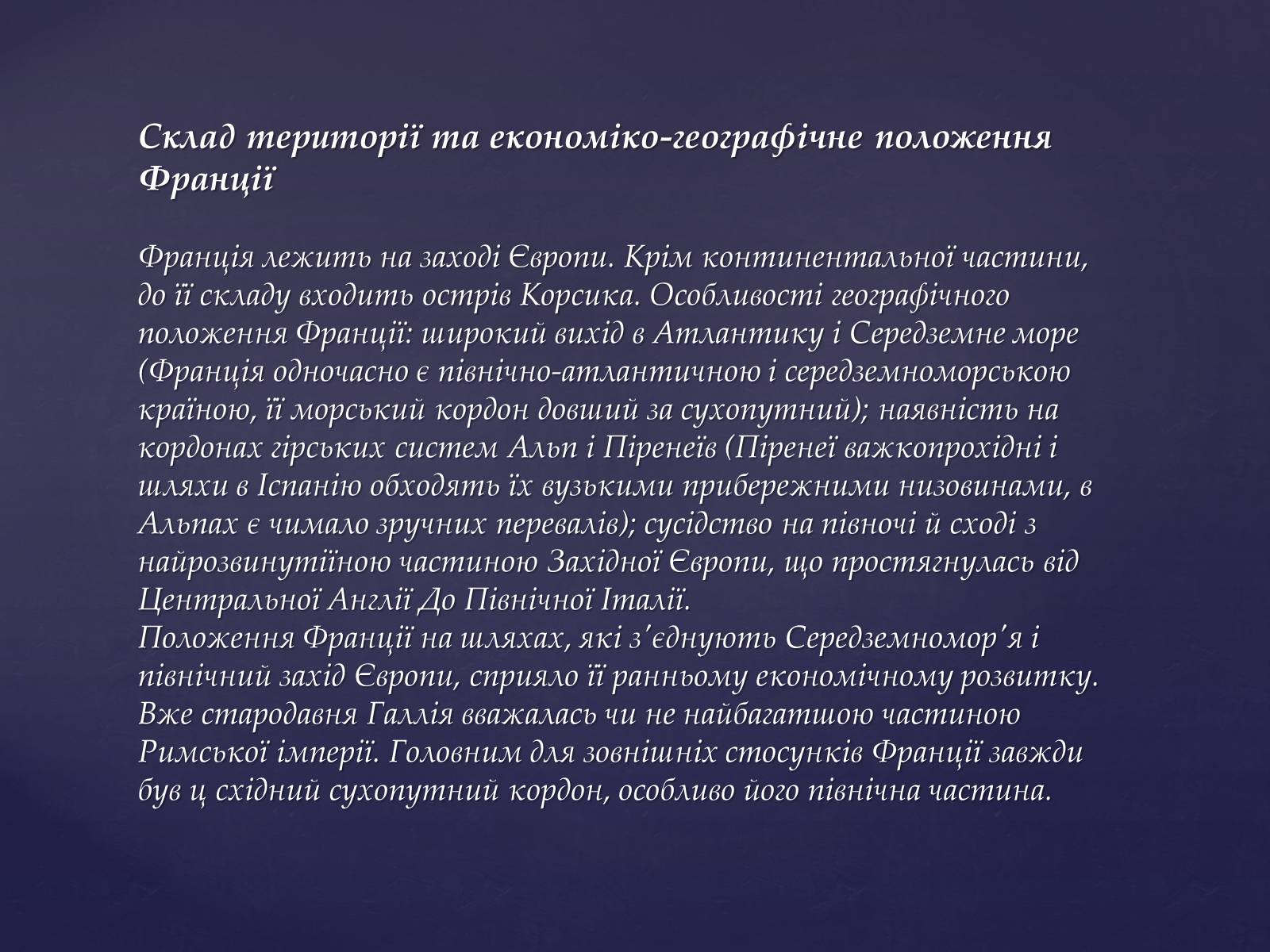 Склад території та економіко-географічне положення Франції

Франція лежить на заході Європи. Крім континентальної частини, до її складу входить острів Корсика. Особливості географічного положення Франції: широкий вихід в Атлантику і Середземне море (Франція одночасно є північно-атлантичною і середземноморською країною, її морський кордон довший за сухопутний); наявність на кордонах гірських систем Альп і Піренеїв (Піренеї важкопрохідні і шляхи в Іспанію обходять їх вузькими прибережними низовинами, в Альпах є чимало зручних перевалів); сусідство на півночі й сході з найрозвинутіїною частиною Західної Європи, що простягнулась від Центральної Англії До Північної Італії.
Положення Франції на шляхах, які з'єднують Середземномор'я і північний захід Європи, сприяло її ранньому економічному розвитку. Вже стародавня Галлія вважалась чи не найбагатшою частиною Римської імперії. Головним для зовнішніх стосунків Франції завжди був ц східний сухопутний кордон, особливо його північна частина.